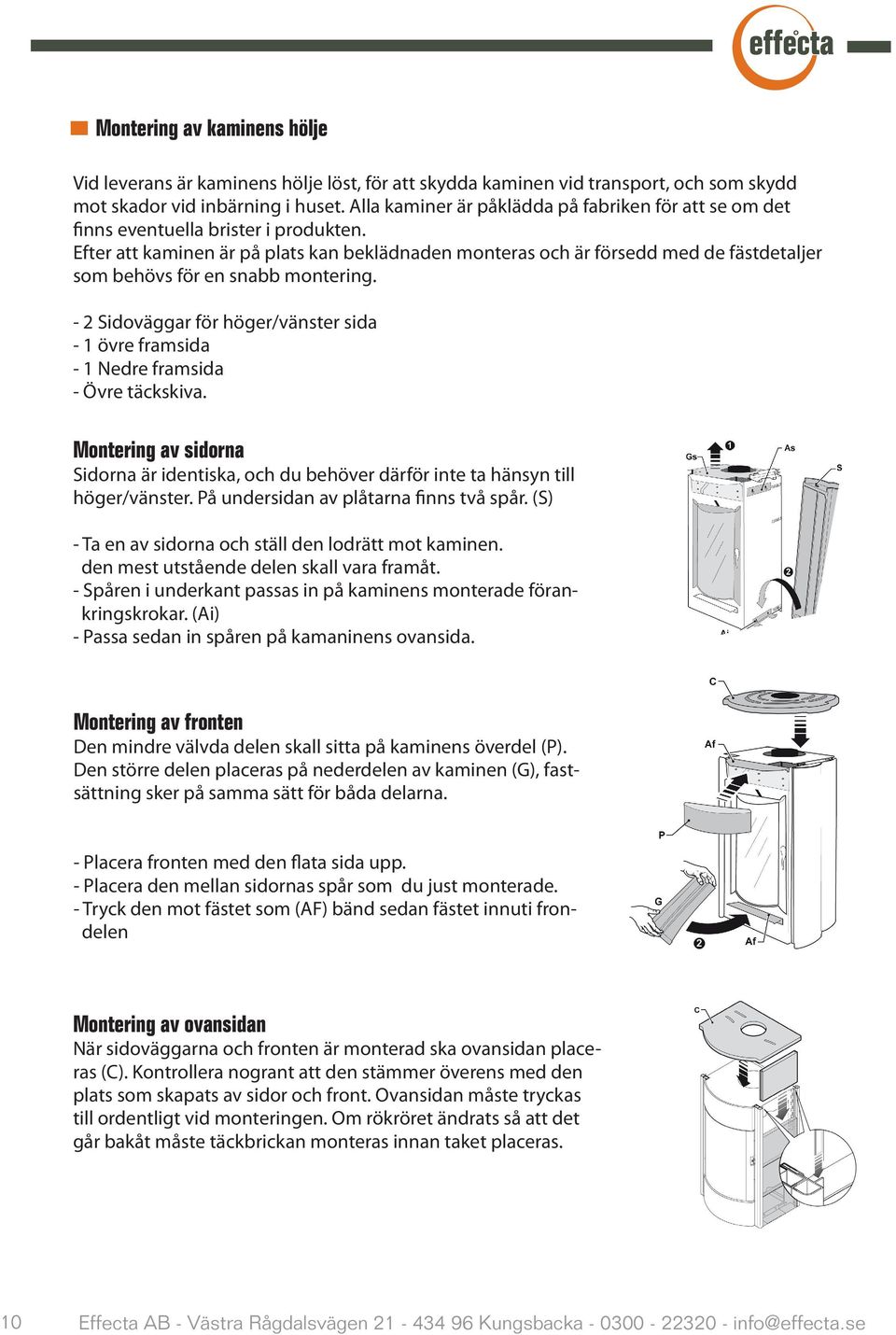 effecta

Montering av kaminens hölje

Vid leverans är kaminens hölje löst, för att skydda kaminen vid transport, och som skydd mot skador vid inbärning i huset. Alla kaminer är påklädda på fabriken för att se om det finns eventuella brister i produkten.
Efter att kaminen är på plats kan beklädnaden monteras och är försedd med de fästdetaljer som behövs för en snabb montering.

- 2 Sidoväggar för höger/vänster sida
- 1 övre framsida
- 1 Nedre framsida
- Övre täckskiva.

Montering av sidorna
Sidorna är identiska, och du behöver därför inte ta hänsyn till höger/vänster. På undersidan av plåtarna finns två spår. (S)

- Ta en av sidorna och ställ den lodrätt mot kaminen. den mest utstående delen skall vara framåt.
- Spåren i underkant passas in på kaminens monterade förankringskrokar. (Ai)
- Passa sedan in spåren på kamaninens ovansida.

Gs 1 As S 2 Ai

Montering av fronten
Den mindre välvda delen skall sitta på kaminens överdel (P).
Den större delen placeras på nederdelen av kaminen (G), fastsättning sker på samma sätt för båda delarna.

- Placera fronten med den flata sida upp.
- Placera den mellan sidornas spår som du just monterade.
- Tryck den mot fästet som (AF) bänd sedan fästet innuti frondelen

C Af P G 2 Af

Montering av ovansidan
När sidoväggarna och fronten är monterad ska ovansidan placeras (C). Kontrollera nogrant att den stämmer överens med den plats som skapats av sidor och front. Ovansidan måste tryckas till ordentligt vid monteringen. Om rökröret ändrats så att det går bakåt måste täckbrickan monteras innan taket placeras.

C

10 Effecta AB - Västra Rågdalsvägen 21 - 434 96 Kungsbacka - 0300 - 22320 - info@effecta.se